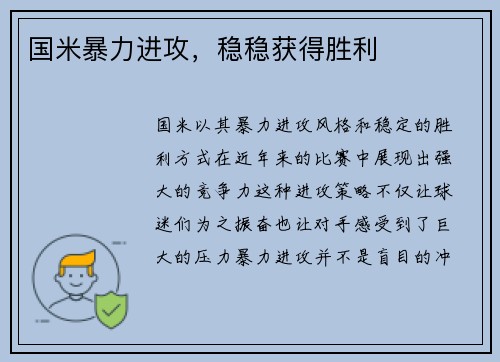 国米暴力进攻，稳稳获得胜利

国米以其暴力进攻风格和稳定的胜利方式在近年来的比赛中展现出强大的竞争力这种进攻策略不仅让球迷们为之振奋也让对手感受到了巨大的压力暴力进攻并不是盲目的冲